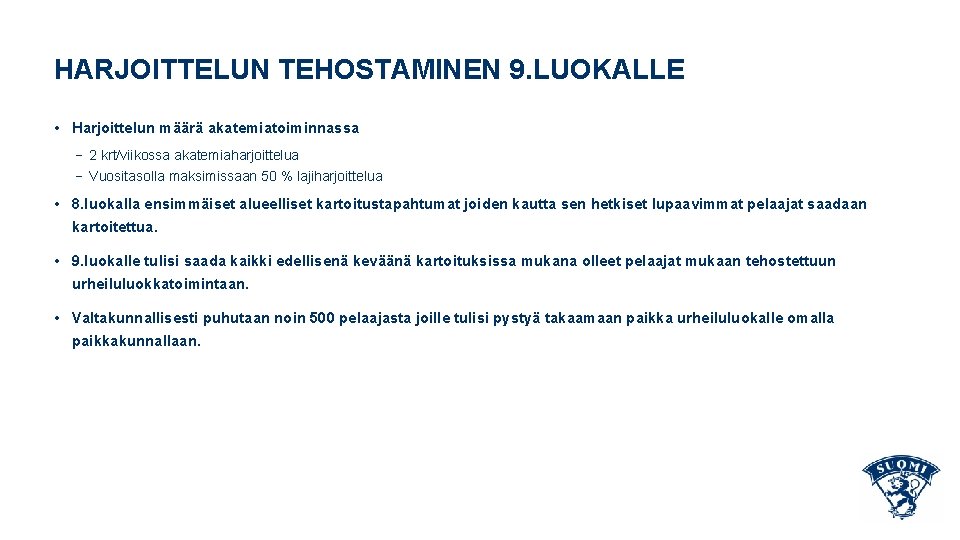 HARJOITTELUN TEHOSTAMINEN 9.LUOKALLE

• Harjoittelun määrä akatemiatoiminnassa

− 2 krt/viikossa akatemiaharjoittelua
− Vuositasolla maksimissaan 50 % lajiharjoittelua

• 8.luokalla ensimmäiset alueelliset kartoitustapahtumat joiden kautta sen hetkiset lupaavimmat pelaajat saadaan kartoitettua.

• 9.luokalle tulisi saada kaikki edellisenä keväänä kartoituksissa mukana olleet pelaajat mukaan tehostettuun urheiluluokkatoimintaan.

• Valtakunnallisesti puhutaan noin 500 pelaajasta joille tulisi pystyä takaamaan paikka urheiluluokalle omalla paikkakunnallaan.

SUOMI